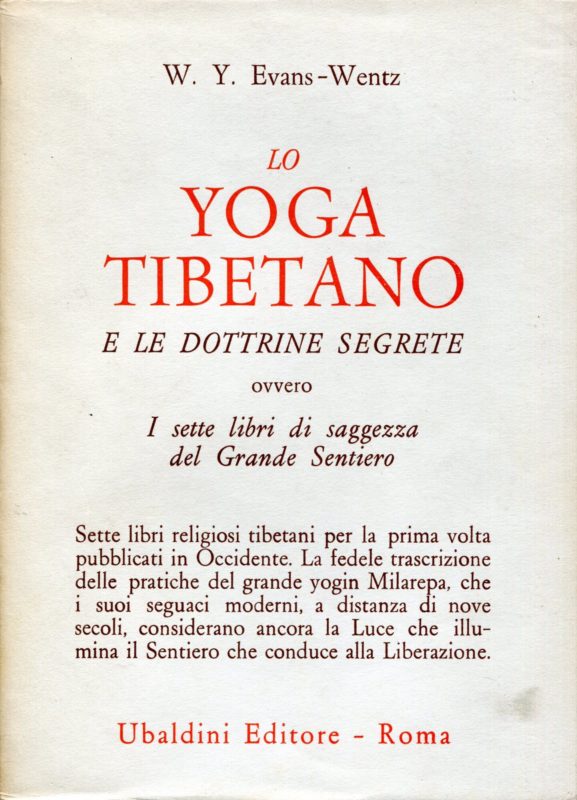 W. Y. Evans-Wentz

LO

YOGA

TIBETANO

E LE DOTTRINE SEGRETE

ovvero

I sette libri di saggezza
del Grande Sentiero

Sette libri religiosi tibetani per la prima volta pubblicati in Occidente. La fedele trascrizione delle pratiche del grande yogin Milarepa, che i suoi seguaci moderni, a distanza di nove secoli, considerano ancora la Luce che illumina il Sentiero che conduce alla Liberazione.

Ubaldini Editore - Roma